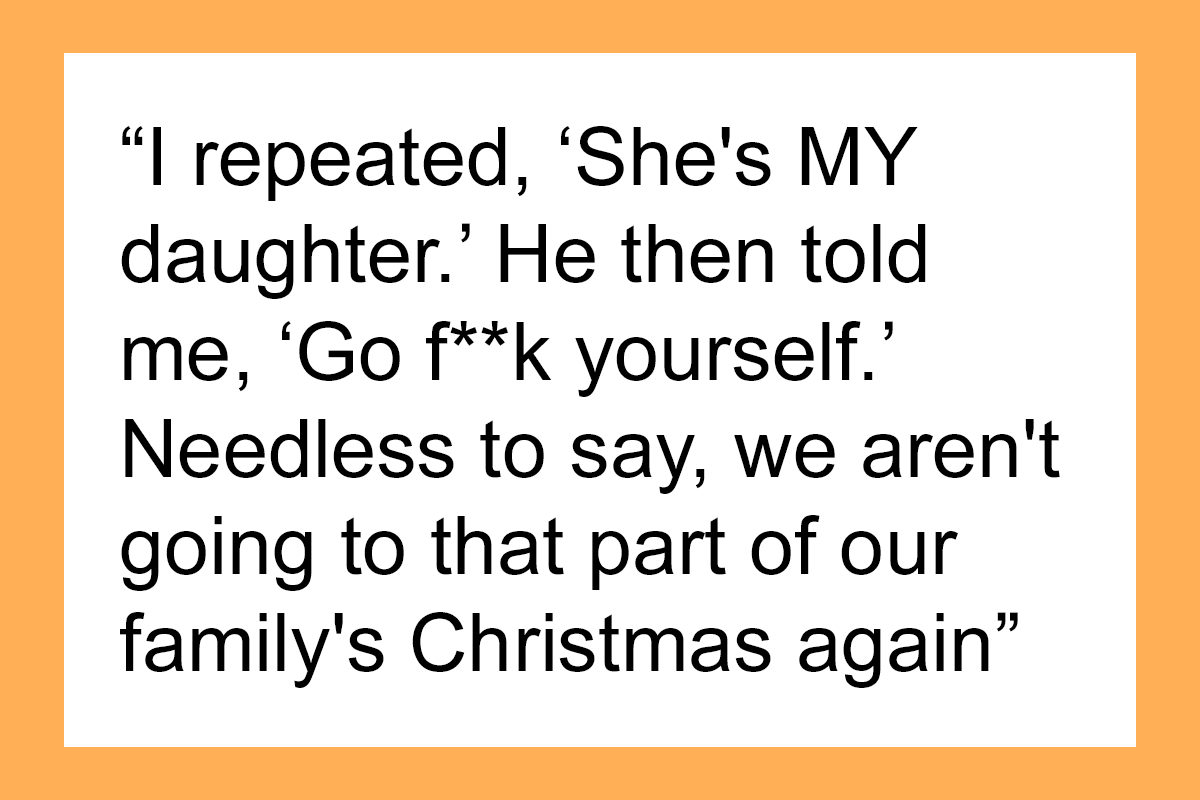 “I repeated, ‘She's MY daughter.’ He then told me, ‘Go f**k yourself.’ Needless to say, we aren't going to that part of our family's Christmas again”